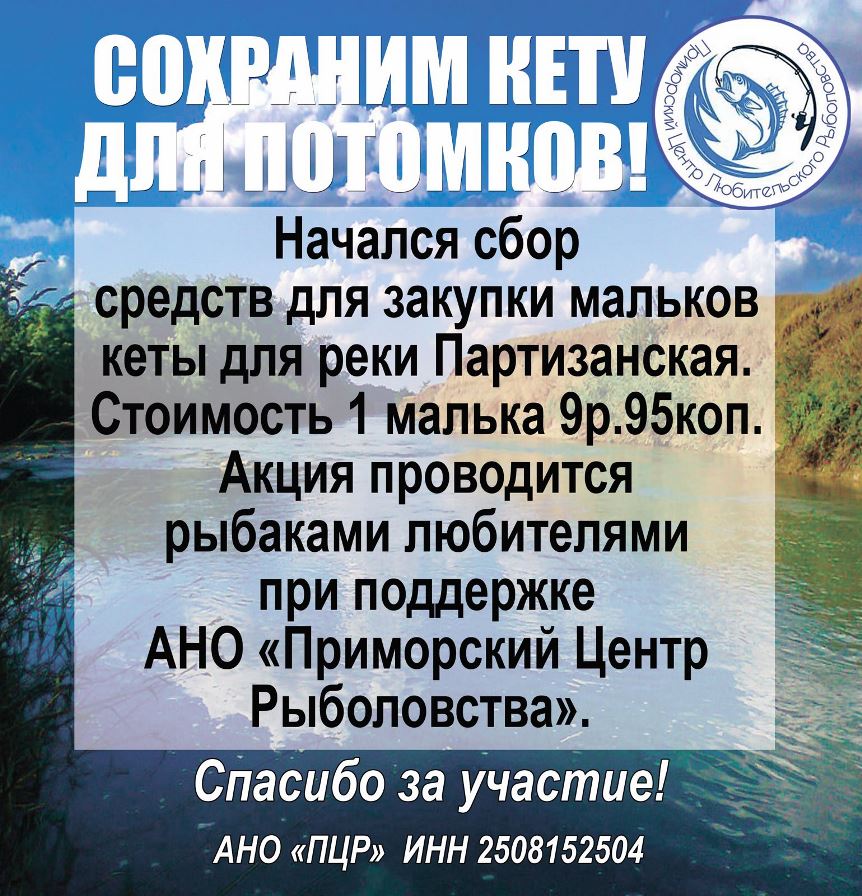 СОХРАНИМ КЕТУ ДЛЯ ПОТОМКОВ!

Приморский Центр Любительского Рыболовства

Начался сбор средств для закупки мальков кеты для реки Партизанская. Стоимость 1 малька 9р.95коп. Акция проводится рыбаками любителями при поддержке АНО «Приморский Центр Рыболовства».

Спасибо за участие!

АНО «ПЦР» ИНН 2508152504